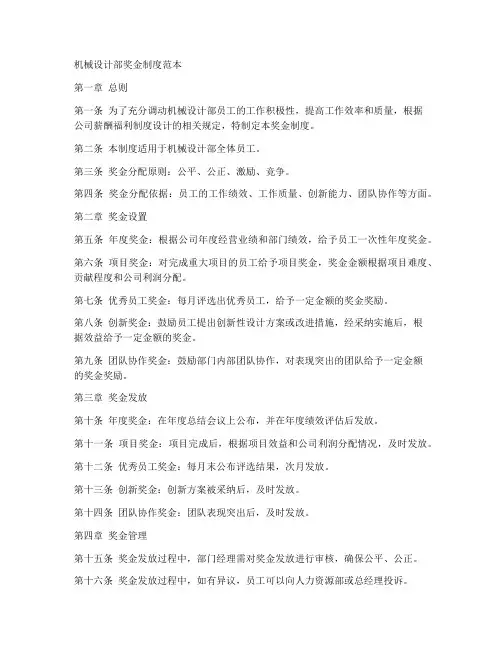 机械设计部奖金制度范本

第一章 总则

第一条 为了充分调动机械设计部员工的工作积极性，提高工作效率和质量，根据公司薪酬福利制度设计的相关规定，特制定本奖金制度。

第二条 本制度适用于机械设计部全体员工。

第三条 奖金分配原则：公平、公正、激励、竞争。

第四条 奖金分配依据：员工的工作绩效、工作质量、创新能力、团队协作等方面。

第二章 奖金设置

第五条 年度奖金：根据公司年度经营业绩和部门绩效，给予员工一次性年度奖金。

第六条 项目奖金：对完成重大项目的员工给予项目奖金，奖金金额根据项目难度、贡献程度和公司利润分配。

第七条 优秀员工奖金：每月评选出优秀员工，给予一定金额的奖金奖励。

第八条 创新奖金：鼓励员工提出创新性设计方案或改进措施，经采纳实施后，根据效益给予一定金额的奖金。

第九条 团队协作奖金：鼓励部门内部团队协作，对表现突出的团队给予一定金额的奖金奖励。

第三章 奖金发放

第十条 年度奖金：在年度总结会议上公布，并在年度绩效评估后发放。

第十一条 项目奖金：项目完成后，根据项目效益和公司利润分配情况，及时发放。

第十二条 优秀员工奖金：每月末公布评选结果，次月发放。

第十三条 创新奖金：创新方案被采纳后，及时发放。

第十四条 团队协作奖金：团队表现突出后，及时发放。

第四章 奖金管理

第十五条 奖金发放过程中，部门经理需对奖金发放进行审核，确保公平、公正。

第十六条 奖金发放过程中，如有异议，员工可以向人力资源部或总经理投诉。